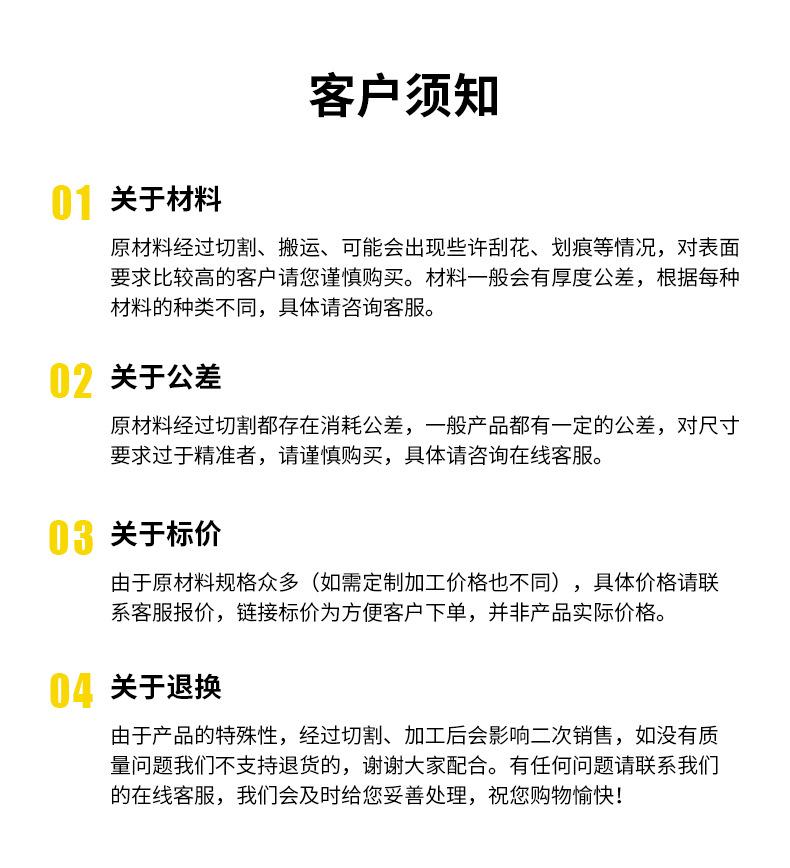 客户须知

01 关于材料

原材料经过切割、搬运、可能会出现些许刮花、划痕等情况，对表面要求比较高的客户请您谨慎购买。材料一般会有厚度公差，根据每种材料的种类不同，具体请咨询客服。

02 关于公差

原材料经过切割都存在消耗公差，一般产品都有一定的公差，对尺寸要求过于精准者，请谨慎购买，具体请咨询在线客服。

03 关于标价

由于原材料规格众多（如需定制加工价格也不同），具体价格请联系客服报价，链接标价为方便客户下单，并非产品实际价格。

04 关于退换

由于产品的特殊性，经过切割、加工后会影响二次销售，如没有质量问题我们不支持退货的，谢谢大家配合。有任何问题请联系我们的在线客服，我们会及时给您妥善处理，祝您购物愉快！